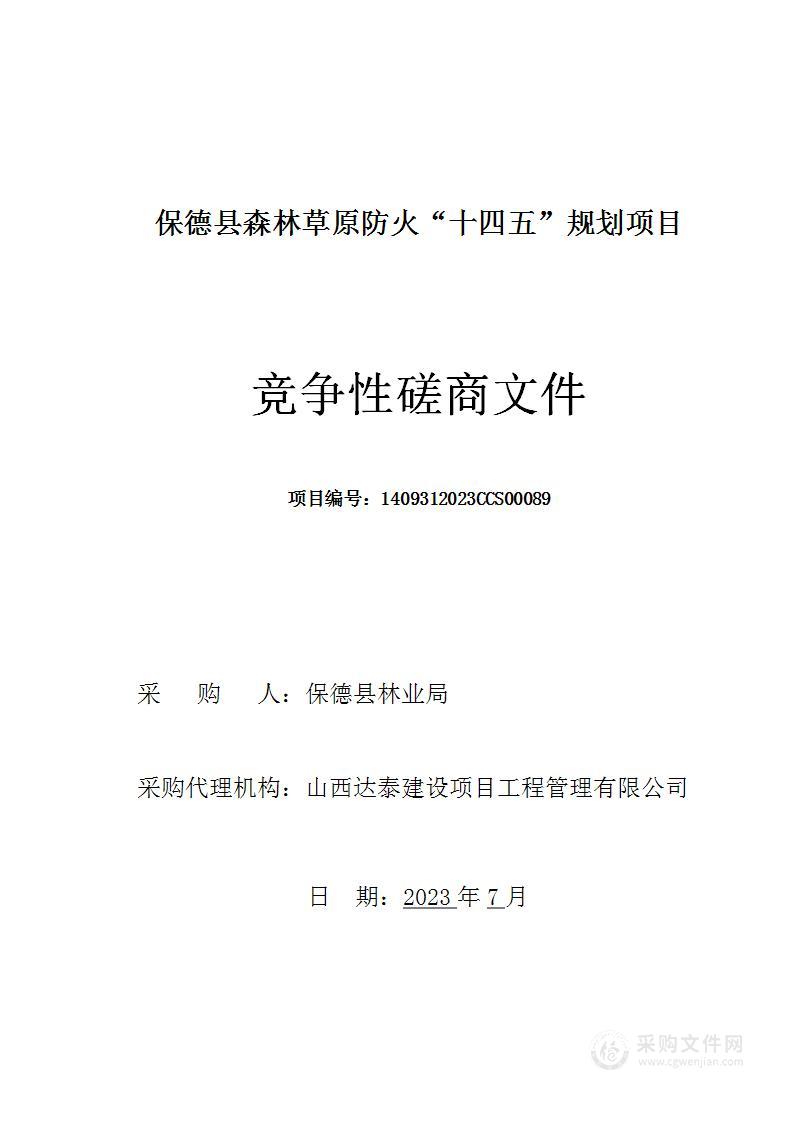 保德县森林草原防火“十四五”规划项目

竞争性磋商文件

项目编号：1409312023CCS00089

采　购　人：保德县林业局

采购代理机构：山西达泰建设项目工程管理有限公司

日　期：2023 年 7 月

采购文件网
www.cgwenjian.com